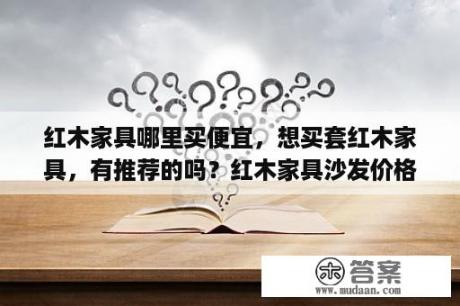 红木家具哪里买便宜，想买套红木家具，有推荐的吗？红木家具沙发价格

木 答案
www.mudaan.com